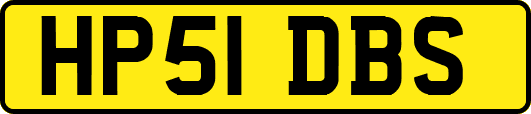 HP51 DBS